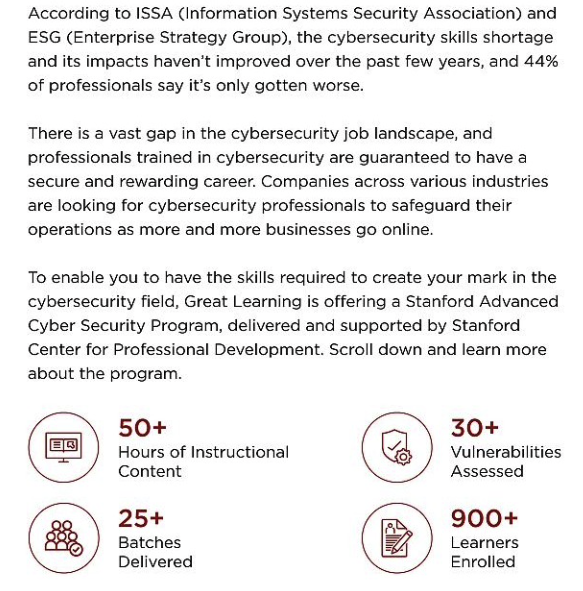 According to ISSA (Information Systems Security Association) and ESG (Enterprise Strategy Group), the cybersecurity skills shortage and its impacts haven't improved over the past few years, and 44% of professionals say it's only gotten worse.

There is a vast gap in the cybersecurity job landscape, and professionals trained in cybersecurity are guaranteed to have a secure and rewarding career. Companies across various industries are looking for cybersecurity professionals to safeguard their operations as more and more businesses go online.

To enable you to have the skills required to create your mark in the cybersecurity field, Great Learning is offering a Stanford Advanced Cyber Security Program, delivered and supported by Stanford Center for Professional Development. Scroll down and learn more about the program.

50+
Hours of Instructional Content

30+
Vulnerabilities Assessed

25+
Batches Delivered

900+
Learners Enrolled